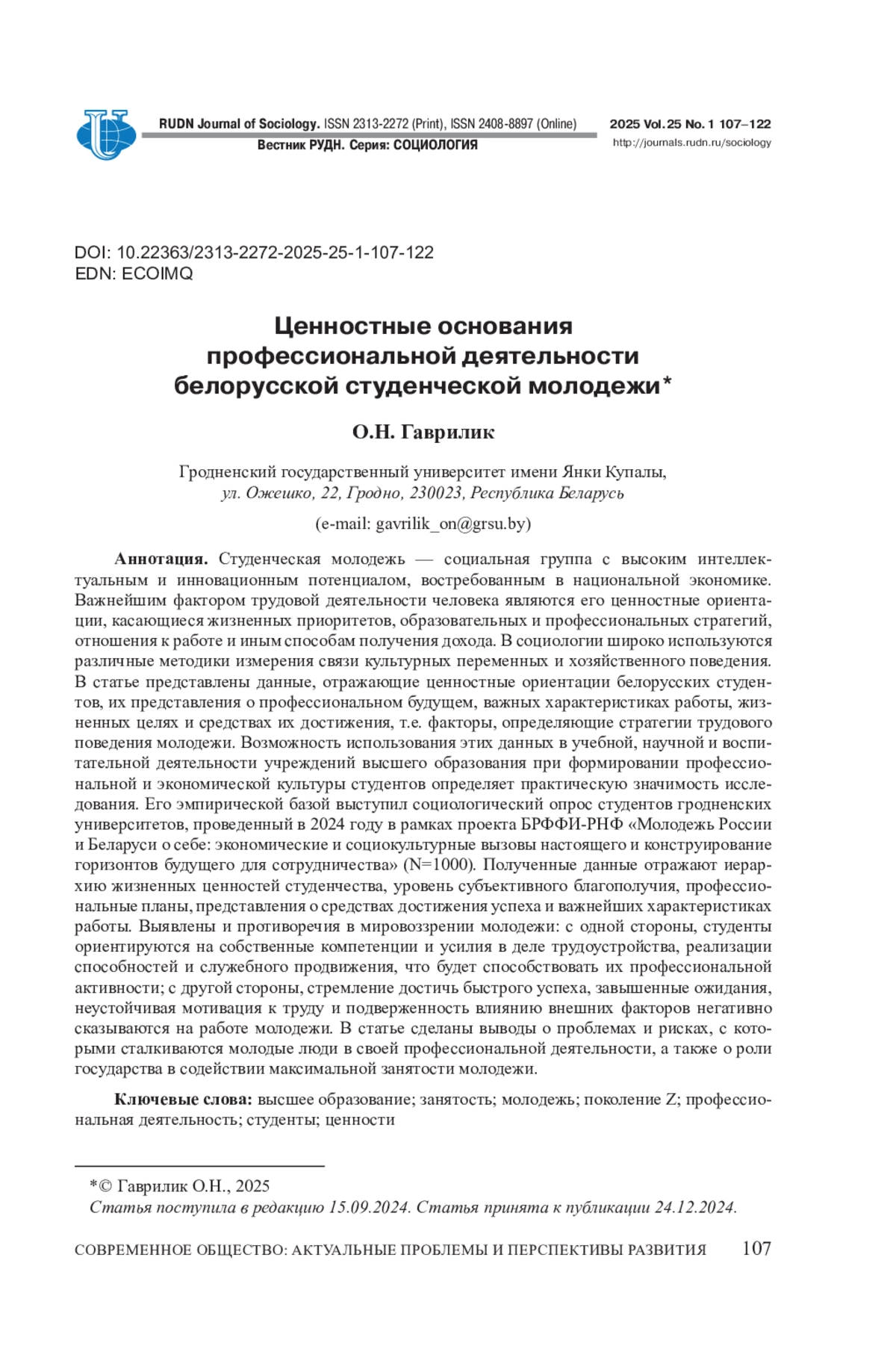 RUDN Journal of Sociology. ISSN 2313-2272 (Print), ISSN 2408-8897 (Online)
Вестник РУДН. Серия: СОЦИОЛОГИЯ

2025 Vol. 25 No. 1 107–122
http://journals.rudn.ru/sociology

DOI: 10.22363/2313-2272-2025-25-1-107-122
EDN: ECOIMQ

Ценностные основания профессиональной деятельности белорусской студенческой молодежи*

О.Н. Гаврилик

Гродненский государственный университет имени Янки Купалы, ул. Ожешко, 22, Гродно, 230023, Республика Беларусь

(e-mail: gavrilik_on@grsu.by)

Аннотация. Студенческая молодежь — социальная группа с высоким интеллектуальным и инновационным потенциалом, востребованным в национальной экономике. Важнейшим фактором трудовой деятельности человека являются его ценностные ориентации, касающиеся жизненных приоритетов, образовательных и профессиональных стратегий, отношения к работе и иным способам получения дохода. В социологии широко используются различные методики измерения связи культурных переменных и хозяйственного поведения. В статье представлены данные, отражающие ценностные ориентации белорусских студентов, их представления о профессиональном будущем, важных характеристиках работы, жизненных целях и средствах их достижения, т.е. факторы, определяющие стратегии трудового поведения молодежи. Возможность использования этих данных в учебной, научной и воспитательной деятельности учреждений высшего образования при формировании профессиональной и экономической культуры студентов определяет практическую значимость исследования. Его эмпирической базой выступил социологический опрос студентов гродненских университетов, проведенный в 2024 году в рамках проекта БРФФИ-РНФ «Молодежь России и Беларуси о себе: экономические и социокультурные вызовы настоящего и конструирование горизонтов будущего для сотрудничества» (N=1000). Полученные данные отражают иерархию жизненных ценностей студенчества, уровень субъективного благополучия, профессиональные планы, представления о средствах достижения успеха и важнейших характеристиках работы. Выявлены и противоречия в мировоззрении молодежи: с одной стороны, студенты ориентируются на собственные компетенции и усилия в деле трудоустройства, реализации способностей и служебного продвижения, что будет способствовать их профессиональной активности; с другой стороны, стремление достичь быстрого успеха, завышенные ожидания, неустойчивая мотивация к труду и подверженность влиянию внешних факторов негативно сказываются на работе молодежи. В статье сделаны выводы о проблемах и рисках, с которыми сталкиваются молодые люди в своей профессиональной деятельности, а также о роли государства в содействии максимальной занятости молодежи.

Ключевые слова: высшее образование; занятость; молодежь; поколение Z; профессиональная деятельность; студенты; ценности

*© Гаврилик О.Н., 2025
Статья поступила в редакцию 15.09.2024. Статья принята к публикации 24.12.2024.

СОВРЕМЕННОЕ ОБЩЕСТВО: АКТУАЛЬНЫЕ ПРОБЛЕМЫ И ПЕРСПЕКТИВЫ РАЗВИТИЯ 107